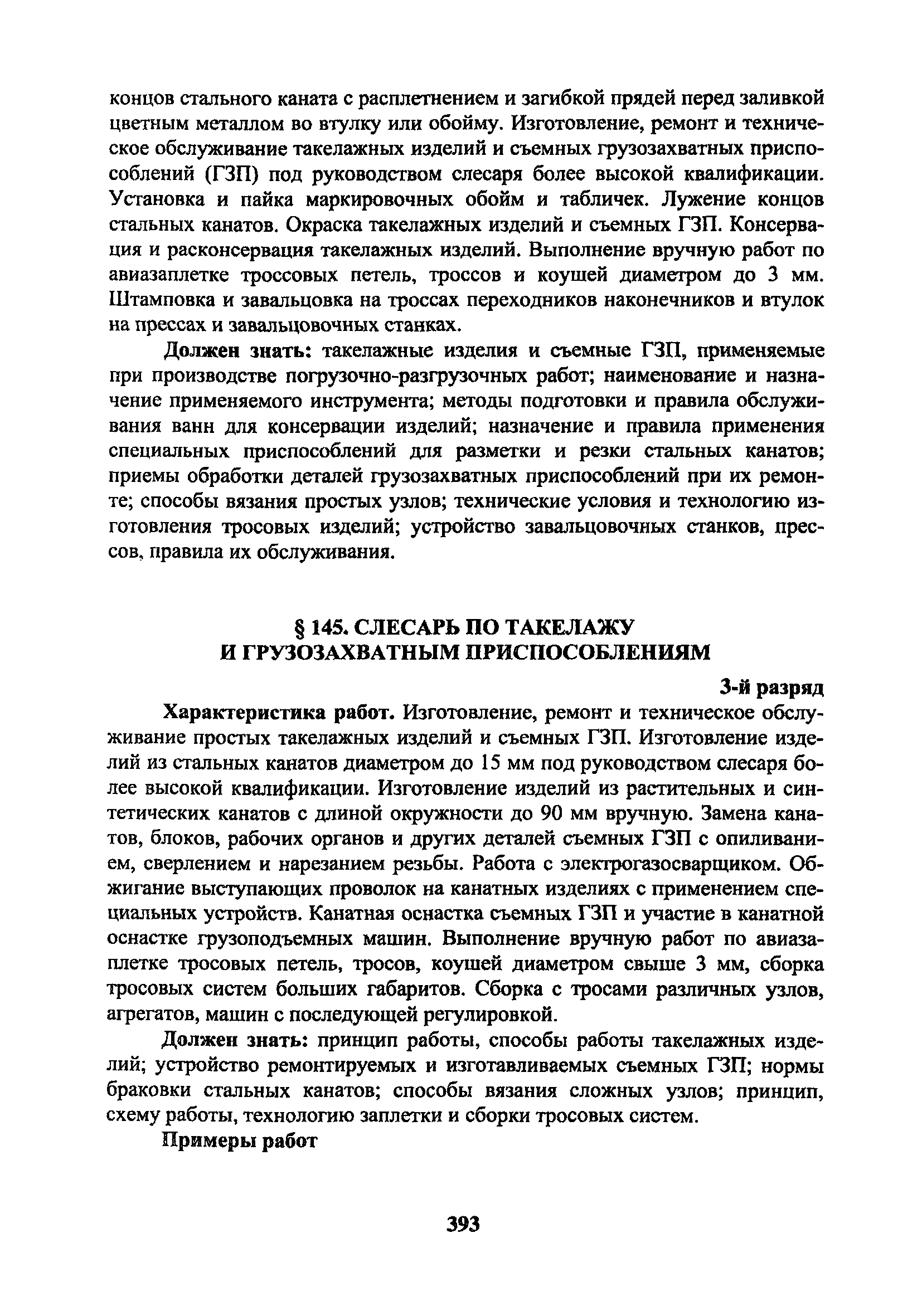 концов стального каната с расплетнением и загибкой прядей перед заливкой цветным металлом во втулку или обойму. Изготовление, ремонт и техническое обслуживание такелажных изделий и съемных грузозахватных приспособлений (ГЗП) под руководством слесаря более высокой квалификации. Установка и пайка маркировочных обойм и табличек. Лужение концов стальных канатов. Окраска такелажных изделий и съемных ГЗП. Консервация и расконсервация такелажных изделий. Выполнение вручную работ по авиазаплетке троссовых петель, троссов и коушей диаметром до 3 мм. Штамповка и завальцовка на троссах переходников наконечников и втулок на прессах и завальцовочных станках.

Должен знать: такелажные изделия и съемные ГЗП, применяемые при производстве погрузочно-разгрузочных работ; наименование и назначение применяемого инструмента; методы подготовки и правила обслуживания ванн для консервации изделий; назначение и правила применения специальных приспособлений для разметки и резки стальных канатов; приемы обработки деталей грузозахватных приспособлений при их ремонте; способы вязания простых узлов; технические условия и технологию изготовления тросовых изделий; устройство завальцовочных станков, прессов, правила их обслуживания.

§ 145. СЛЕСАРЬ ПО ТАКЕЛАЖУ И ГРУЗОЗАХВАТНЫМ ПРИСПОСОБЛЕНИЯМ

3-й разряд

Характеристика работ. Изготовление, ремонт и техническое обслуживание простых такелажных изделий и съемных ГЗП. Изготовление изделий из стальных канатов диаметром до 15 мм под руководством слесаря более высокой квалификации. Изготовление изделий из растительных и синтетических канатов с длиной окружности до 90 мм вручную. Замена канатов, блоков, рабочих органов и других деталей съемных ГЗП с опиливанием, сверлением и нарезанием резьбы. Работа с электрогазосварщиком. Обжигание выступающих проволок на канатных изделиях с применением специальных устройств. Канатная оснастка съемных ГЗП и участие в канатной оснастке грузоподъемных машин. Выполнение вручную работ по авиазаплетке тросовых петель, тросов, коушей диаметром свыше 3 мм, сборка тросовых систем больших габаритов. Сборка с тросами различных узлов, агрегатов, машин с последующей регулировкой.

Должен знать: принцип работы, способы работы такелажных изделий; устройство ремонтируемых и изготавливаемых съемных ГЗП; нормы браковки стальных канатов; способы вязания сложных узлов; принцип, схему работы, технологию заплетки и сборки тросовых систем.

Примеры работ

393